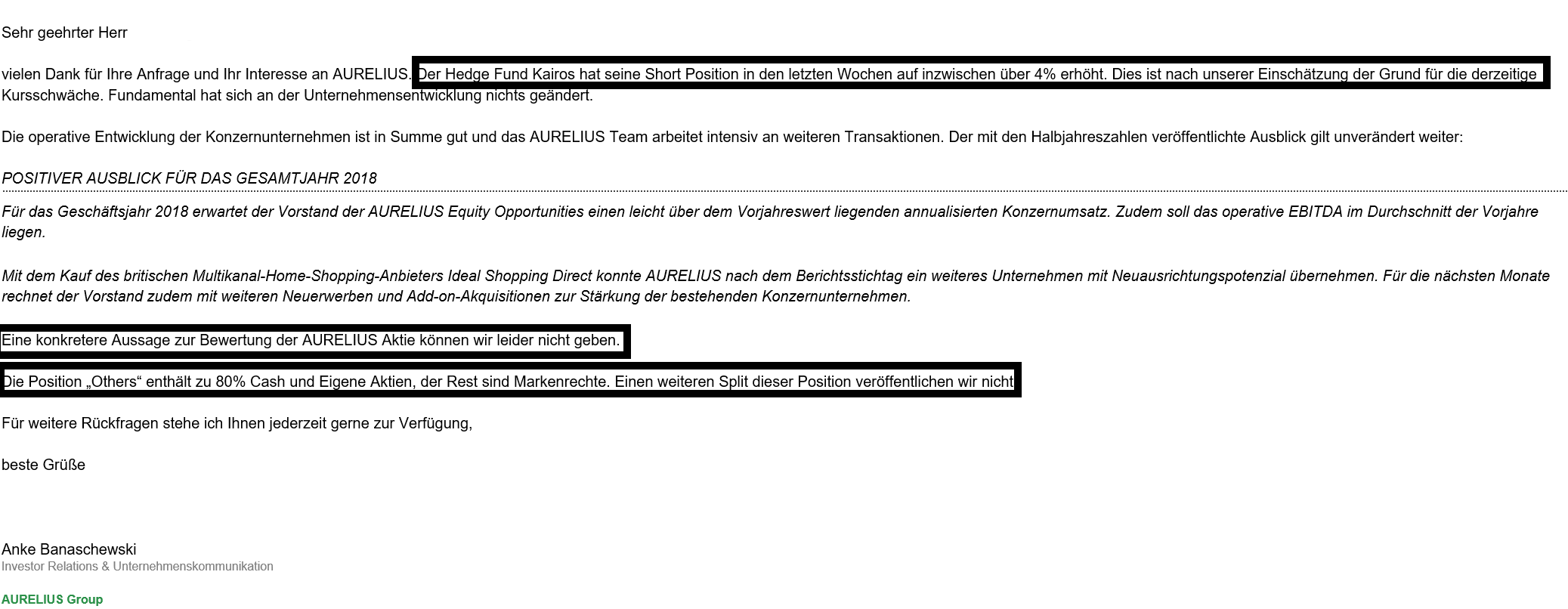 Sehr geehrter Herr

vielen Dank für Ihre Anfrage und Ihr Interesse an AURELIUS. Der Hedge Fund Kairos hat seine Short Position in den letzten Wochen auf inzwischen über 4% erhöht. Dies ist nach unserer Einschätzung der Grund für die derzeitige Kursschwäche. Fundamental hat sich an der Unternehmensentwicklung nichts geändert.

Die operative Entwicklung der Konzernunternehmen ist in Summe gut und das AURELIUS Team arbeitet intensiv an weiteren Transaktionen. Der mit den Halbjahreszahlen veröffentlichte Ausblick gilt unverändert weiter:

POSITIVER AUSBLICK FÜR DAS GESAMTJAHR 2018

Für das Geschäftsjahr 2018 erwartet der Vorstand der AURELIUS Equity Opportunities einen leicht über dem Vorjahreswert liegenden annualisierten Konzernumsatz. Zudem soll das operative EBITDA im Durchschnitt der Vorjahre liegen.

Mit dem Kauf des britischen Multikanal-Home-Shopping-Anbieters Ideal Shopping Direct konnte AURELIUS nach dem Berichtsstichtag ein weiteres Unternehmen mit Neuausrichtungspotenzial übernehmen. Für die nächsten Monate rechnet der Vorstand zudem mit weiteren Neuerwerben und Add-on-Akquisitionen zur Stärkung der bestehenden Konzernunternehmen.

Eine konkretere Aussage zur Bewertung der AURELIUS Aktie können wir leider nicht geben.

Die Position „Others“ enthält zu 80% Cash und Eigene Aktien, der Rest sind Markenrechte. Einen weiteren Split dieser Position veröffentlichen wir nicht

Für weitere Rückfragen stehe ich Ihnen jederzeit gerne zur Verfügung,

beste Grüße

Anke Banaschewski
Investor Relations & Unternehmenskommunikation

AURELIUS Group